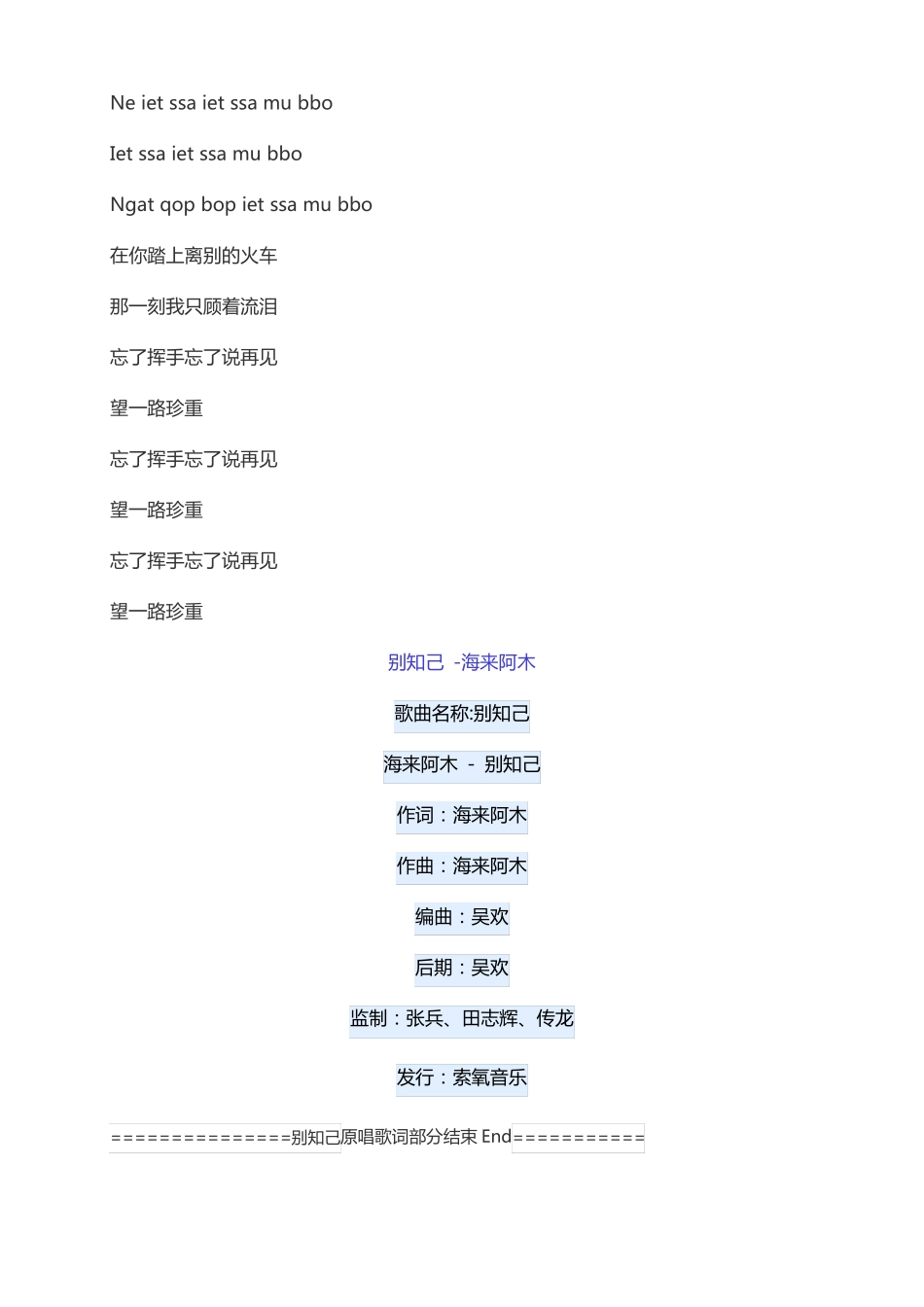 Ne iet ssa iet ssa mu bbo

Iet ssa iet ssa mu bbo

Ngat qop bop iet ssa mu bbo

在你踏上离别的火车

那一刻我只顾着流泪

忘了挥手忘了说再见

望一路珍重

忘了挥手忘了说再见

望一路珍重

忘了挥手忘了说再见

望一路珍重

别知己 -海来阿木

歌曲名称:别知己

海来阿木 - 别知己

作词：海来阿木

作曲：海来阿木

编曲：吴欢

后期：吴欢

监制：张兵、田志辉、传龙

发行：索氧音乐

===============别知己原唱歌词部分结束 End===========